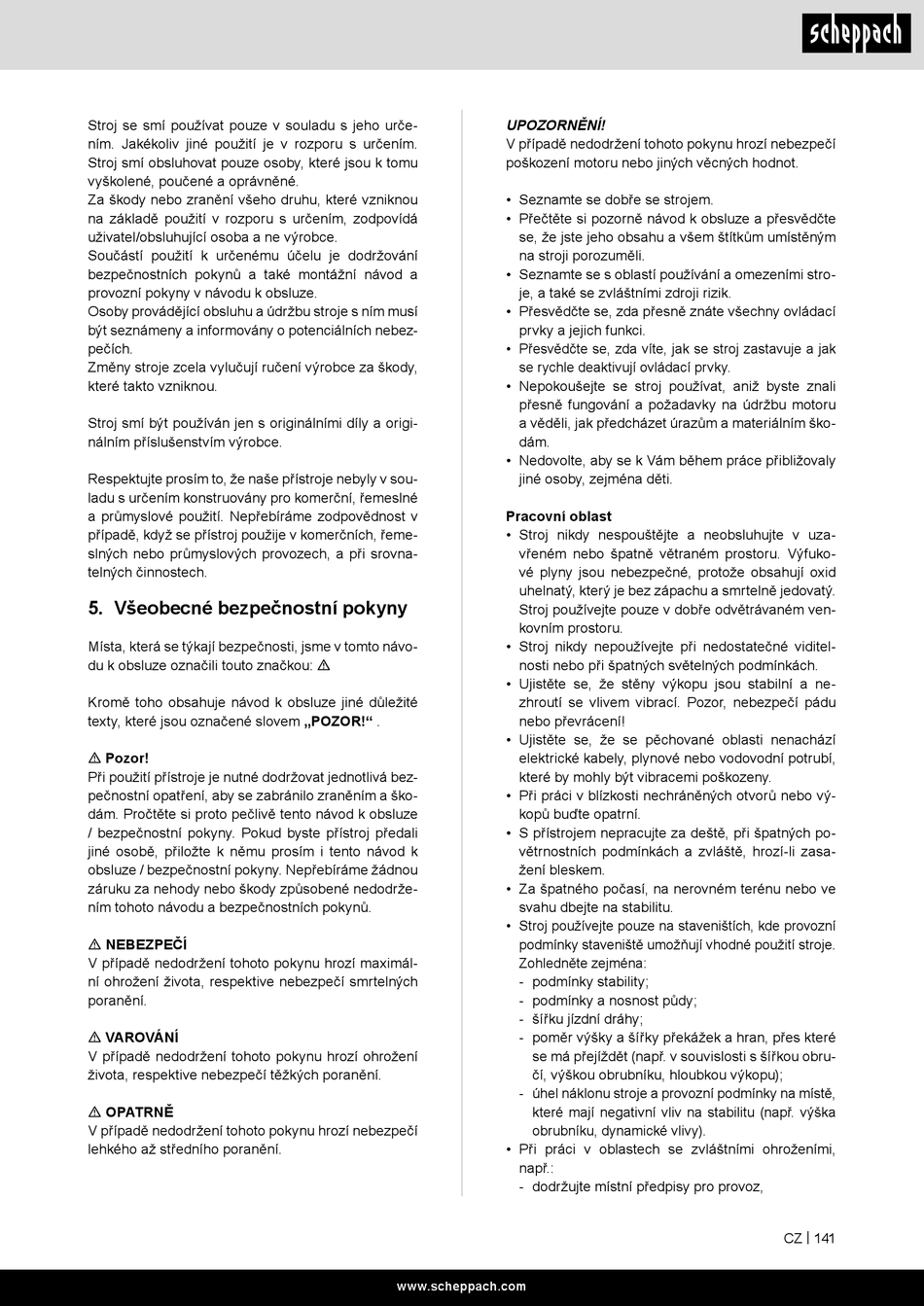 scheppach

Stroj se smí používat pouze v souladu s jeho určením. Jakékoliv jiné použití je v rozporu s určením. Stroj smí obsluhovat pouze osoby, které jsou k tomu vyškolené, poučené a oprávněné.
Za škody nebo zranění všeho druhu, které vzniknou na základě použití v rozporu s určením, zodpovídá uživatel/obsluhující osoba a ne výrobce.
Součástí použití k určenému účelu je dodržování bezpečnostních pokynů a také montážní návod a provozní pokyny v návodu k obsluze.
Osoby provádějící obsluhu a údržbu stroje s ním musí být seznámeny a informovány o potenciálních nebezpečích.
Změny stroje zcela vylučují ručení výrobce za škody, které takto vzniknou.

Stroj smí být používán jen s originálními díly a originálním příslušenstvím výrobce.

Respektujte prosím to, že naše přístroje nebyly v souladu s určením konstruovány pro komerční, řemeslné a průmyslové použití. Nepřebíráme zodpovědnost v případě, když se přístroj použije v komerčních, řemeslných nebo průmyslových provozech, a při srovnatelných činnostech.

5. Všeobecné bezpečnostní pokyny

Místa, která se týkají bezpečnosti, jsme v tomto návodu k obsluze označili touto značkou: ⚠

Kromě toho obsahuje návod k obsluze jiné důležité texty, které jsou označené slovem „POZOR!“ .

⚠ Pozor!
Při použití přístroje je nutné dodržovat jednotlivá bezpečnostní opatření, aby se zabránilo zraněním a škodám. Pročtěte si proto pečlivě tento návod k obsluze / bezpečnostní pokyny. Pokud byste přístroj předali jiné osobě, přiložte k němu prosím i tento návod k obsluze / bezpečnostní pokyny. Nepřebíráme žádnou záruku za nehody nebo škody způsobené nedodržením tohoto návodu a bezpečnostních pokynů.

⚠ NEBEZPEČÍ
V případě nedodržení tohoto pokynu hrozí maximální ohrožení života, respektive nebezpečí smrtelných poranění.

⚠ VAROVÁNÍ
V případě nedodržení tohoto pokynu hrozí ohrožení života, respektive nebezpečí těžkých poranění.

⚠ OPATRNĚ
V případě nedodržení tohoto pokynu hrozí nebezpečí lehkého až středního poranění.

UPOZORNĚNÍ!
V případě nedodržení tohoto pokynu hrozí nebezpečí poškození motoru nebo jiných věcných hodnot.

• Seznamte se dobře se strojem.
• Přečtěte si pozorně návod k obsluze a přesvědčte se, že jste jeho obsahu a všem štítkům umístěným na stroji porozuměli.
• Seznamte se s oblastí používání a omezeními stroje, a také se zvláštními zdroji rizik.
• Přesvědčte se, zda přesně znáte všechny ovládací prvky a jejich funkci.
• Přesvědčte se, zda víte, jak se stroj zastavuje a jak se rychle deaktivují ovládací prvky.
• Nepokoušejte se stroj používat, aniž byste znali přesně fungování a požadavky na údržbu motoru a věděli, jak předcházet úrazům a materiálním škodám.
• Nedovolte, aby se k Vám během práce přibližovaly jiné osoby, zejména děti.

Pracovní oblast
• Stroj nikdy nespouštějte a neobsluhujte v uzavřeném nebo špatně větraném prostoru. Výfukové plyny jsou nebezpečné, protože obsahují oxid uhelnatý, který je bez zápachu a smrtelně jedovatý. Stroj používejte pouze v dobře odvětrávaném venkovním prostoru.
• Stroj nikdy nepoužívejte při nedostatečné viditelnosti nebo při špatných světelných podmínkách.
• Ujistěte se, že stěny výkopu jsou stabilní a nezhroutí se vlivem vibrací. Pozor, nebezpečí pádu nebo převrácení!
• Ujistěte se, že se pěchované oblasti nenachází elektrické kabely, plynové nebo vodovodní potrubí, které by mohly být vibracemi poškozeny.
• Při práci v blízkosti nechráněných otvorů nebo výkopů buďte opatrní.
• S přístrojem nepracujte za deště, při špatných povětrnostních podmínkách a zvláště, hrozí-li zasažení bleskem.
• Za špatného počasí, na nerovném terénu nebo ve svahu dbejte na stabilitu.
• Stroj používejte pouze na staveništích, kde provozní podmínky staveniště umožňují vhodné použití stroje. Zohledněte zejména:
- podmínky stability;
- podmínky a nosnost půdy;
- šířku jízdní dráhy;
- poměr výšky a šířky překážek a hran, přes které se má přejíždět (např. v souvislosti s šířkou obručí, výškou obrubníku, hloubkou výkopu);
- úhel náklonu stroje a provozní podmínky na místě, které mají negativní vliv na stabilitu (např. výška obrubníku, dynamické vlivy).
• Při práci v oblastech se zvláštními ohroženími, např.:
- dodržujte místní předpisy pro provoz,

CZ | 141

www.scheppach.com